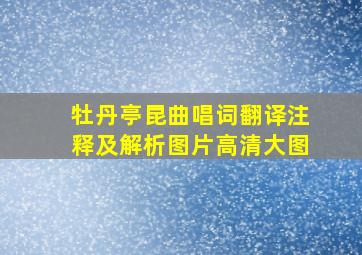 牡丹亭昆曲唱词翻译注释及解析图片高清大图